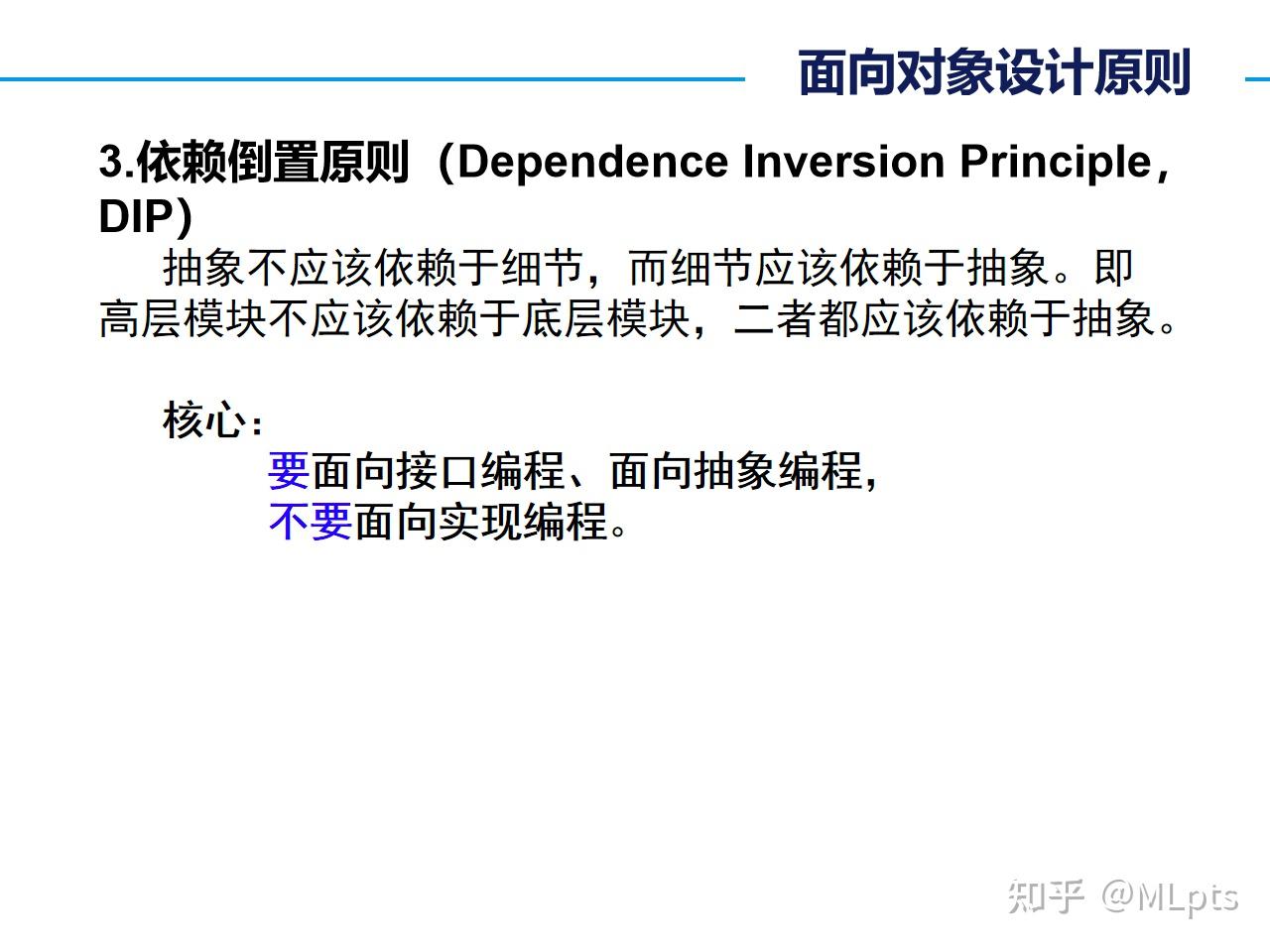 面向对象设计原则

3.依赖倒置原则（Dependence Inversion Principle，DIP）

抽象不应该依赖于细节，而细节应该依赖于抽象。即高层模块不应该依赖于底层模块，二者都应该依赖于抽象。

核心：

要面向接口编程、面向抽象编程，
不要面向实现编程。

知乎 @MLpts